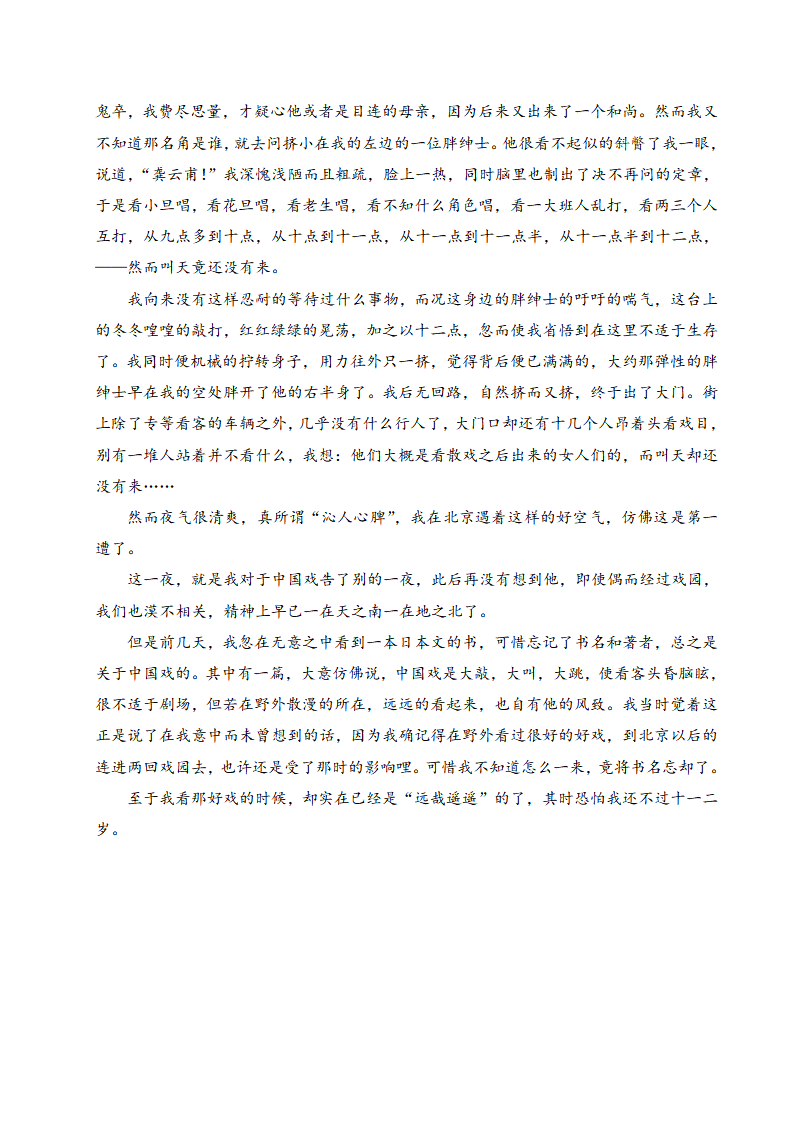 鬼卒，我费尽思量，才疑心他或者是目连的母亲，因为后来又出来了一个和尚。然而我又不知道那名角是谁，就去问挤小在我的左边的一位胖绅士。他很看不起似的斜瞥了我一眼，说道，“龚云甫！”我深愧浅陋而且粗疏，脸上一热，同时脑里也制出了决不再问的定章，于是看小旦唱，看花旦唱，看老生唱，看不知什么角色唱，看一大班人乱打，看两三个人互打，从九点多到十点，从十点到十一点，从十一点到十一点半，从十一点半到十二点，——然而叫天竟还没有来。

我向来没有这样忍耐的等待过什么事物，而况这身边的胖绅士的吁吁的喘气，这台上的冬冬喤喤的敲打，红红绿绿的晃荡，加之以十二点，忽而使我省悟到在这里不适于生存了。我同时便机械的拧转身子，用力往外只一挤，觉得背后便已满满的，大约那弹性的胖绅士早在我的空处胖开了他的右半身了。我后无回路，自然挤而又挤，终于出了大门。街上除了专等看客的车辆之外，几乎没有什么行人了，大门口却还有十几个人昂着头看戏目，别有一堆人站着并不看什么，我想：他们大概是看散戏之后出来的女人们的，而叫天却还没有来……

然而夜气很清爽，真所谓“沁人心脾”，我在北京遇着这样的好空气，仿佛这是第一遭了。

这一夜，就是我对于中国戏告了别的一夜，此后再没有想到他，即使偶而经过戏园，我们也漠不相关，精神上早已一在天之南一在地之北了。

但是前几天，我忽在无意之中看到一本日本文的书，可惜忘记了书名和著者，总之是关于中国戏的。其中有一篇，大意仿佛说，中国戏是大敲，大叫，大跳，使看客头昏脑眩，很不适于剧场，但若在野外散漫的所在，远远的看起来，也自有他的风致。我当时觉着这正是说了在我意中而未曾想到的话，因为我确记得在野外看过很好的好戏，到北京以后的连进两回戏园去，也许还是受了那时的影响哩。可惜我不知道怎么一来，竟将书名忘却了。

至于我看那好戏的时候，却实在已经是“远哉遥遥”的了，其时恐怕我还不过十一二岁。